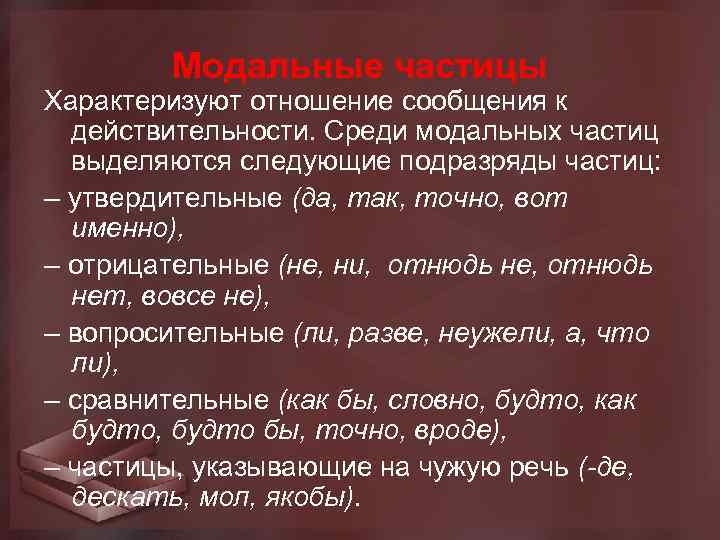 Модальные частицы

Характеризуют отношение сообщения к действительности. Среди модальных частиц выделяются следующие подразряды частиц:

– утвердительные (да, так, точно, вот именно),

– отрицательные (не, ни,  отнюдь не, отнюдь нет, вовсе не),

– вопросительные (ли, разве, неужели, а, что ли),

– сравнительные (как бы, словно, будто, как будто, будто бы, точно, вроде),

– частицы, указывающие на чужую речь (-де, дескать, мол, якобы).